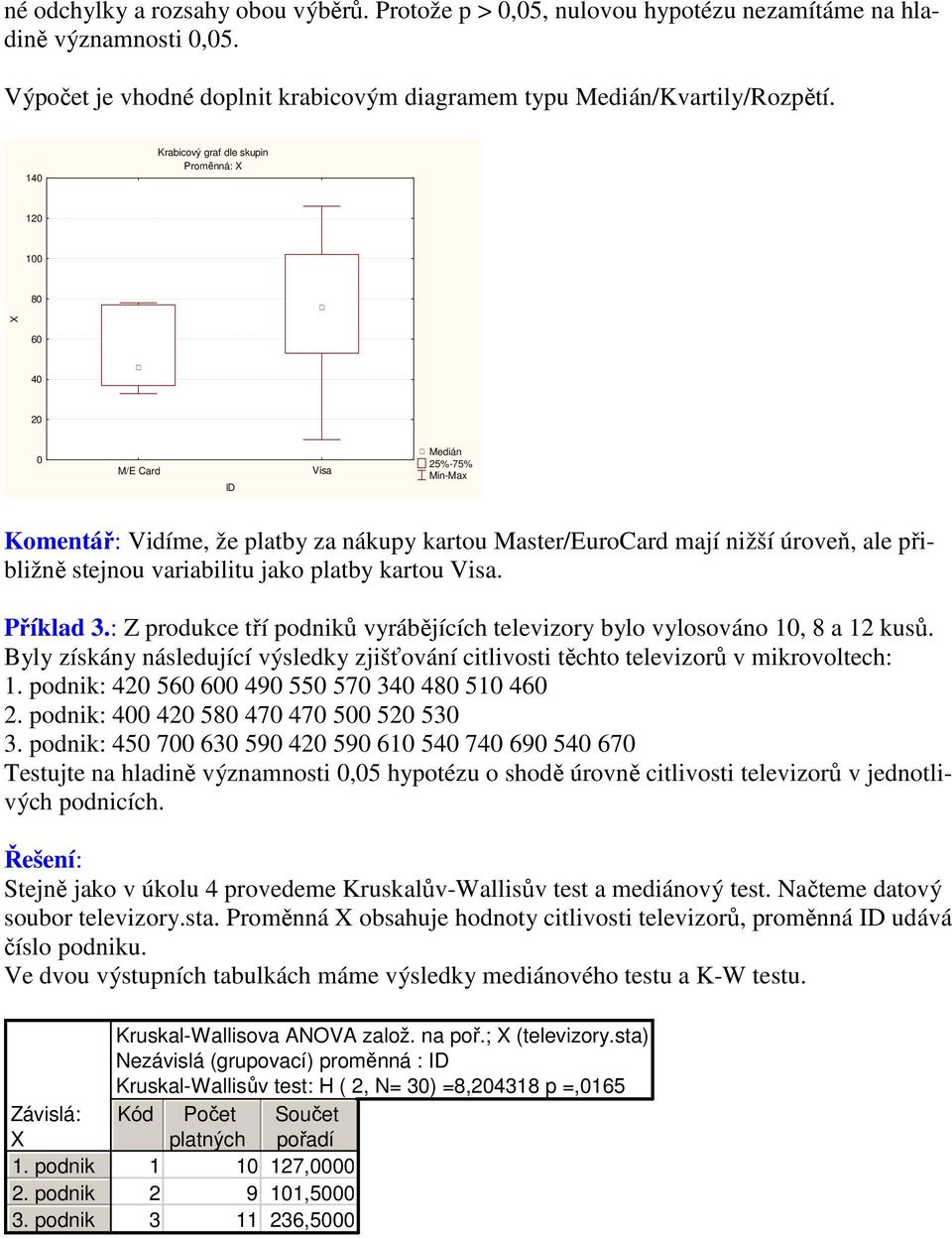 né odchylky a rozsahy obou výběrů. Protože p > 0,05, nulovou hypotézu nezamítáme na hladině významnosti 0,05.

Výpočet je vhodné doplnit krabicovým diagramem typu Medián/Kvartily/Rozpětí.

Krabicový graf dle skupin
Proměnná: X

140
120
100
80
60
40
20
0

X

M/E Card
Visa
ID

Medián
25%-75%
Min-Max

Komentář: Vidíme, že platby za nákupy kartou Master/EuroCard mají nižší úroveň, ale přibližně stejnou variabilitu jako platby kartou Visa.

Příklad 3.: Z produkce tří podniků vyrábějících televizory bylo vylosováno 10, 8 a 12 kusů. Byly získány následující výsledky zjišťování citlivosti těchto televizorů v mikrovoltech:
1. podnik: 420 560 600 490 550 570 340 480 510 460
2. podnik: 400 420 580 470 470 500 520 530
3. podnik: 450 700 630 590 420 590 610 540 740 690 540 670
Testujte na hladině významnosti 0,05 hypotézu o shodě úrovně citlivosti televizorů v jednotlivých podnicích.

Řešení:
Stejně jako v úkolu 4 provedeme Kruskalův-Wallisův test a mediánový test. Načteme datový soubor televizory.sta. Proměnná X obsahuje hodnoty citlivosti televizorů, proměnná ID udává číslo podniku.
Ve dvou výstupních tabulkách máme výsledky mediánového testu a K-W testu.

Kruskal-Wallisova ANOVA založ. na poř.; X (televizory.sta)
Nezávislá (grupovací) proměnná : ID
Kruskal-Wallisův test: H ( 2, N= 30) =8,204318 p =,0165

| Závislá: X | Kód | Počet platných | Součet pořadí |
|---|---|---|---|
| 1. podnik | 1 | 10 | 127,0000 |
| 2. podnik | 2 | 9 | 101,5000 |
| 3. podnik | 3 | 11 | 236,5000 |